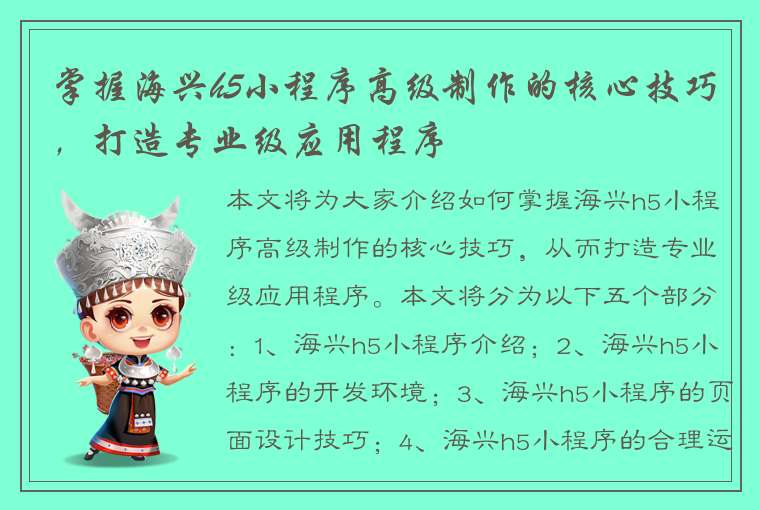 掌握海兴h5小程序高级制作的核心技巧，打造专业级应用程序

本文将为大家介绍如何掌握海兴h5小程序高级制作的核心技巧，从而打造专业级应用程序。本文将分为以下五个部分：1、海兴h5小程序介绍；2、海兴h5小程序的开发环境；3、海兴h5小程序的页面设计技巧；4、海兴h5小程序的合理运